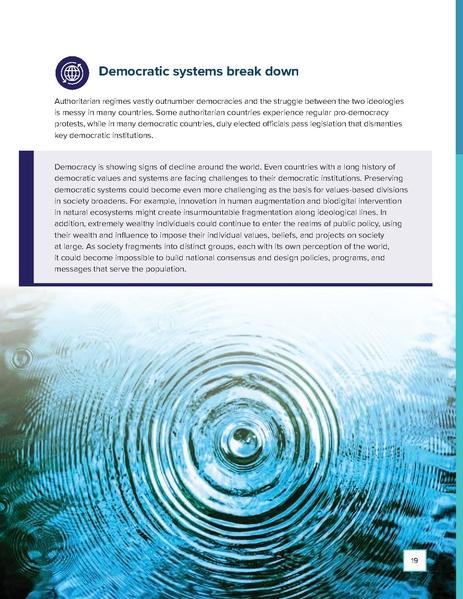 Democratic systems break down

Authoritarian regimes vastly outnumber democracies and the struggle between the two ideologies is messy in many countries. Some authoritarian countries experience regular pro-democracy protests, while in many democratic countries, duly elected officials pass legislation that dismantles key democratic institutions.

Democracy is showing signs of decline around the world. Even countries with a long history of democratic values and systems are facing challenges to their democratic institutions. Preserving democratic systems could become even more challenging as the basis for values-based divisions in society broadens. For example, innovation in human augmentation and biodigital intervention in natural ecosystems might create insurmountable fragmentation along ideological lines. In addition, extremely wealthy individuals could continue to enter the realms of public policy, using their wealth and influence to impose their individual values, beliefs, and projects on society at large. As society fragments into distinct groups, each with its own perception of the world, it could become impossible to build national consensus and design policies, programs, and messages that serve the population.

19